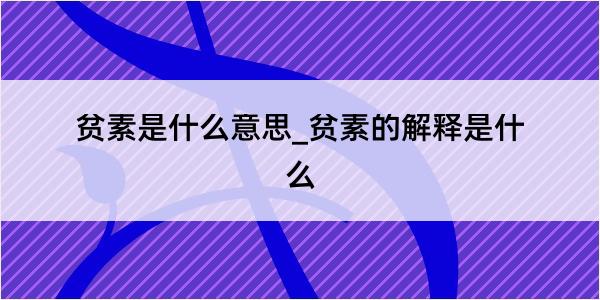 贫素是什么意思_贫素的解释是什么